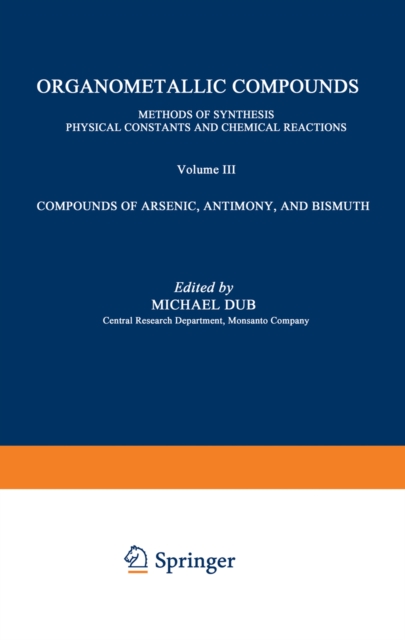 ORGANOMETALLIC COMPOUNDS

METHODS OF SYNTHESIS
PHYSICAL CONSTANTS AND CHEMICAL REACTIONS

Volume III

COMPOUNDS OF ARSENIC, ANTIMONY, AND BISMUTH

Edited by
MICHAEL DUB
Central Research Department, Monsanto Company

Springer